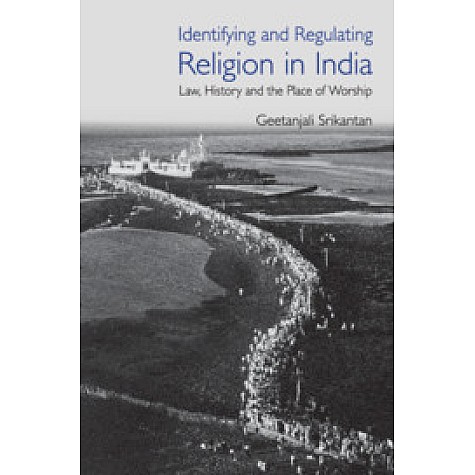 Identifying and Regulating
Religion in India
Law, History and the Place of Worship

Geetanjali Srikantan